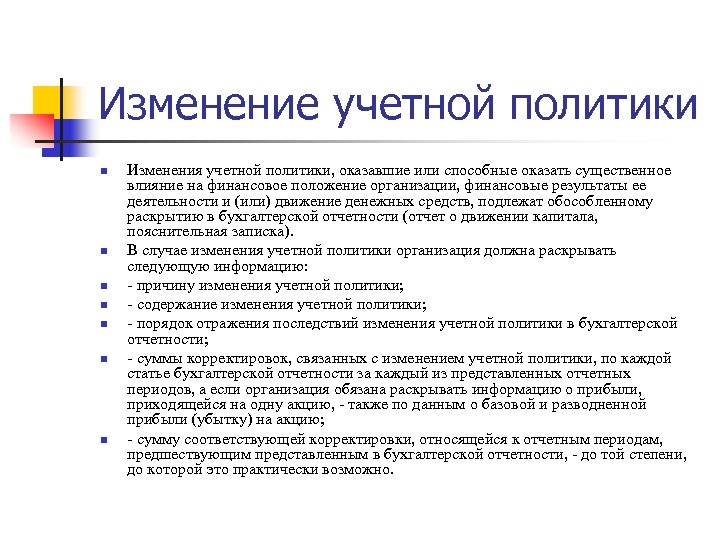 Изменение учетной политики

Изменения учетной политики, оказавшие или способные оказать существенное влияние на финансовое положение организации, финансовые результаты ее деятельности и (или) движение денежных средств, подлежат обособленному раскрытию в бухгалтерской отчетности (отчет о движении капитала, пояснительная записка).

В случае изменения учетной политики организация должна раскрывать следующую информацию:

- причину изменения учетной политики;

- содержание изменения учетной политики;

- порядок отражения последствий изменения учетной политики в бухгалтерской отчетности;

- суммы корректировок, связанных с изменением учетной политики, по каждой статье бухгалтерской отчетности за каждый из представленных отчетных периодов, а если организация обязана раскрывать информацию о прибыли, приходящейся на одну акцию, - также по данным о базовой и разводненной прибыли (убытку) на акцию;

- сумму соответствующей корректировки, относящейся к отчетным периодам, предшествующим представленным в бухгалтерской отчетности, - до той степени, до которой это практически возможно.